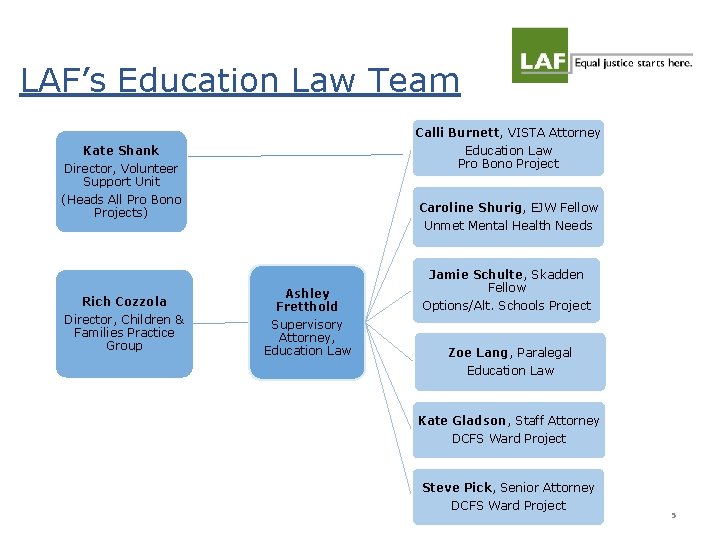 LAF's Education Law Team

LAF Equal justice starts here.

Kate Shank
Director, Volunteer Support Unit
(Heads All Pro Bono Projects)

Rich Cozzola
Director, Children & Families Practice Group

Ashley Fretthold
Supervisory Attorney, Education Law

Calli Burnett, VISTA Attorney
Education Law Pro Bono Project

Caroline Shurig, EJW Fellow
Unmet Mental Health Needs

Jamie Schulte, Skadden Fellow
Options/Alt. Schools Project

Zoe Lang, Paralegal
Education Law

Kate Gladson, Staff Attorney
DCFS Ward Project

Steve Pick, Senior Attorney
DCFS Ward Project

5